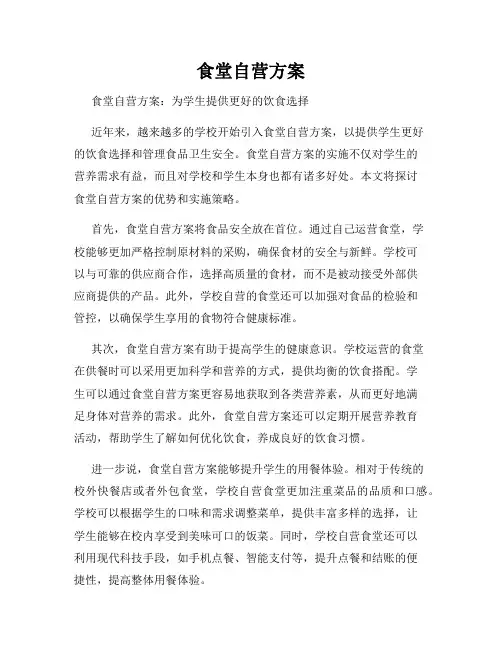 食堂自营方案

食堂自营方案：为学生提供更好的饮食选择

近年来，越来越多的学校开始引入食堂自营方案，以提供学生更好的饮食选择和管理食品卫生安全。食堂自营方案的实施不仅对学生的营养需求有益，而且对学校和学生本身也都有诸多好处。本文将探讨食堂自营方案的优势和实施策略。

首先，食堂自营方案将食品安全放在首位。通过自己运营食堂，学校能够更加严格控制原材料的采购，确保食材的安全与新鲜。学校可以与可靠的供应商合作，选择高质量的食材，而不是被动接受外部供应商提供的产品。此外，学校自营的食堂还可以加强对食品的检验和管控，以确保学生享用的食物符合健康标准。

其次，食堂自营方案有助于提高学生的健康意识。学校运营的食堂在供餐时可以采用更加科学和营养的方式，提供均衡的饮食搭配。学生可以通过食堂自营方案更容易地获取到各类营养素，从而更好地满足身体对营养的需求。此外，食堂自营方案还可以定期开展营养教育活动，帮助学生了解如何优化饮食，养成良好的饮食习惯。

进一步说，食堂自营方案能够提升学生的用餐体验。相对于传统的校外快餐店或者外包食堂，学校自营食堂更加注重菜品的品质和口感。学校可以根据学生的口味和需求调整菜单，提供丰富多样的选择，让学生能够在校内享受到美味可口的饭菜。同时，学校自营食堂还可以利用现代科技手段，如手机点餐、智能支付等，提升点餐和结账的便捷性，提高整体用餐体验。